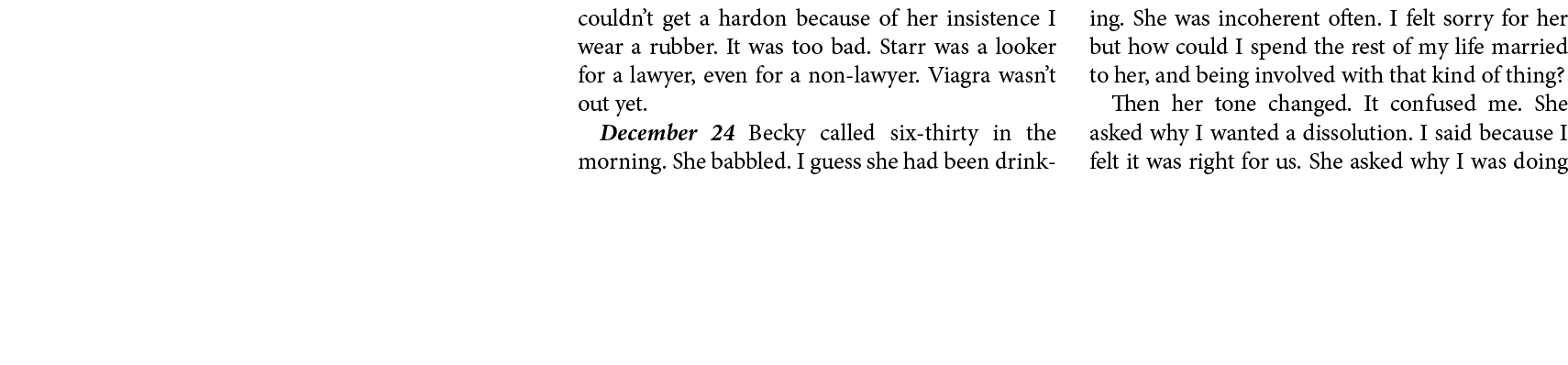 couldn't get a hardon because of her insistence I wear a rubber. It was too bad. Starr was a looker for a lawyer, even for a non-lawyer. Viagra wasn't out yet.

December 24 Becky called six-thirty in the morning. She babbled. I guess she had been drinking. She was incoherent often. I felt sorry for her but how could I spend the rest of my life married to her, and being involved with that kind of thing?

Then her tone changed. It confused me. She asked why I wanted a dissolution. I said because I felt it was right for us. She asked why I was doing